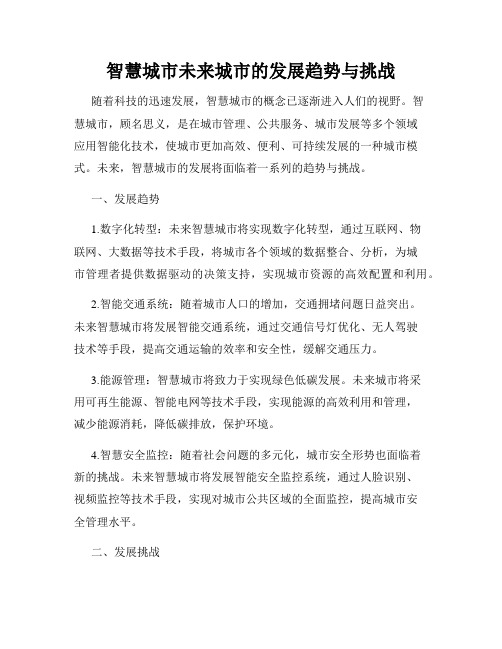 智慧城市未来城市的发展趋势与挑战

随着科技的迅速发展，智慧城市的概念已逐渐进入人们的视野。智慧城市，顾名思义，是在城市管理、公共服务、城市发展等多个领域应用智能化技术，使城市更加高效、便利、可持续发展的一种城市模式。未来，智慧城市的发展将面临着一系列的趋势与挑战。

一、发展趋势

1.数字化转型：未来智慧城市将实现数字化转型，通过互联网、物联网、大数据等技术手段，将城市各个领域的数据整合、分析，为城市管理者提供数据驱动的决策支持，实现城市资源的高效配置和利用。

2.智能交通系统：随着城市人口的增加，交通拥堵问题日益突出。未来智慧城市将发展智能交通系统，通过交通信号灯优化、无人驾驶技术等手段，提高交通运输的效率和安全性，缓解交通压力。

3.能源管理：智慧城市将致力于实现绿色低碳发展。未来城市将采用可再生能源、智能电网等技术手段，实现能源的高效利用和管理，减少能源消耗，降低碳排放，保护环境。

4.智慧安全监控：随着社会问题的多元化，城市安全形势也面临着新的挑战。未来智慧城市将发展智能安全监控系统，通过人脸识别、视频监控等技术手段，实现对城市公共区域的全面监控，提高城市安全管理水平。

二、发展挑战